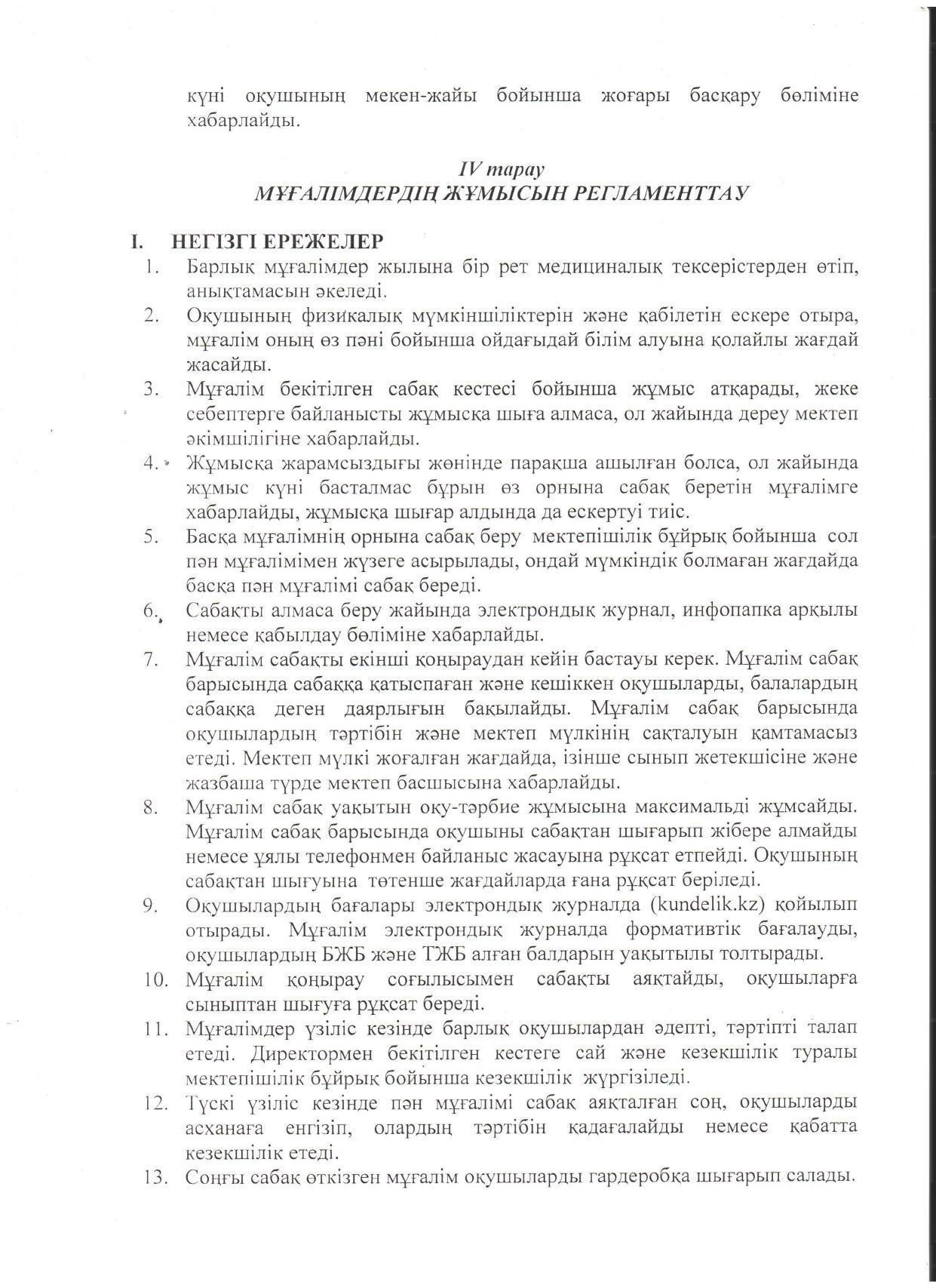 күні оқушының мекен-жайы бойынша жоғары басқару бөліміне хабарлайды.

IV тарау
МҰҒАЛІМДЕРДІҢ ЖҰМЫСЫН РЕГЛАМЕНТТАУ

I. НЕГІЗГІ ЕРЕЖЕЛЕР

1. Барлық мұғалімдер жылына бір рет медициналық тексерістерден өтіп, анықтамасын әкеледі.
2. Оқушының физикалық мүмкіншіліктерін және қабілетін ескере отыра, мұғалім оның өз пәні бойынша ойдағыдай білім алуына қолайлы жағдай жасайды.
3. Мұғалім бекітілген сабақ кестесі бойынша жұмыс атқарады, жеке себептерге байланысты жұмысқа шыға алмаса, ол жайында дереу мектеп әкімшілігіне хабарлайды.
4. Жұмысқа жарамсыздығы жөнінде парақша ашылған болса, ол жайында жұмыс күні басталмас бұрын өз орнына сабақ беретін мұғалімге хабарлайды, жұмысқа шығар алдында да ескертуі тиіс.
5. Басқа мұғалімнің орнына сабақ беру мектепішілік бұйрық бойынша сол пән мұғалімімен жүзеге асырылады, ондай мүмкіндік болмаған жағдайда басқа пән мұғалімі сабақ береді.
6. Сабақты алмаса беру жайында электрондық журнал, инфопапка арқылы немесе қабылдау бөліміне хабарлайды.
7. Мұғалім сабақты екінші қоңыраудан кейін бастауы керек. Мұғалім сабақ барысында сабаққа қатыспаған және кешіккен оқушыларды, балалардың сабаққа деген даярлығын бақылайды. Мұғалім сабақ барысында оқушылардың тәртібін және мектеп мүлкінің сақталуын қамтамасыз етеді. Мектеп мүлкі жоғалған жағдайда, ізінше сынып жетекшісіне және жазбаша түрде мектеп басшысына хабарлайды.
8. Мұғалім сабақ уақытын оқу-тәрбие жұмысына максимальді жұмсайды. Мұғалім сабақ барысында оқушыны сабақтан шығарып жібере алмайды немесе ұялы телефонмен байланыс жасауына рұқсат етпейді. Оқушының сабақтан шығуына төтенше жағдайларда ғана рұқсат беріледі.
9. Оқушылардың бағалары электрондық журналда (kundelik.kz) қойылып отырады. Мұғалім электрондық журналда формативтік бағалауды, оқушылардың БЖБ және ТЖБ алған балдарын уақытылы толтырады.
10. Мұғалім қоңырау соғылысымен сабақты аяқтайды, оқушыларға сыныптан шығуға рұқсат береді.
11. Мұғалімдер үзіліс кезінде барлық оқушылардан әдепті, тәртіпті талап етеді. Директормен бекітілген кестеге сай және кезекшілік туралы мектепішілік бұйрық бойынша кезекшілік жүргізіледі.
12. Түскі үзіліс кезінде пән мұғалімі сабақ аяқталған соң, оқушыларды асханаға енгізіп, олардың тәртібін қадағалайды немесе қабатта кезекшілік етеді.
13. Соңғы сабақ өткізген мұғалім оқушыларды гардеробқа шығарып салады.